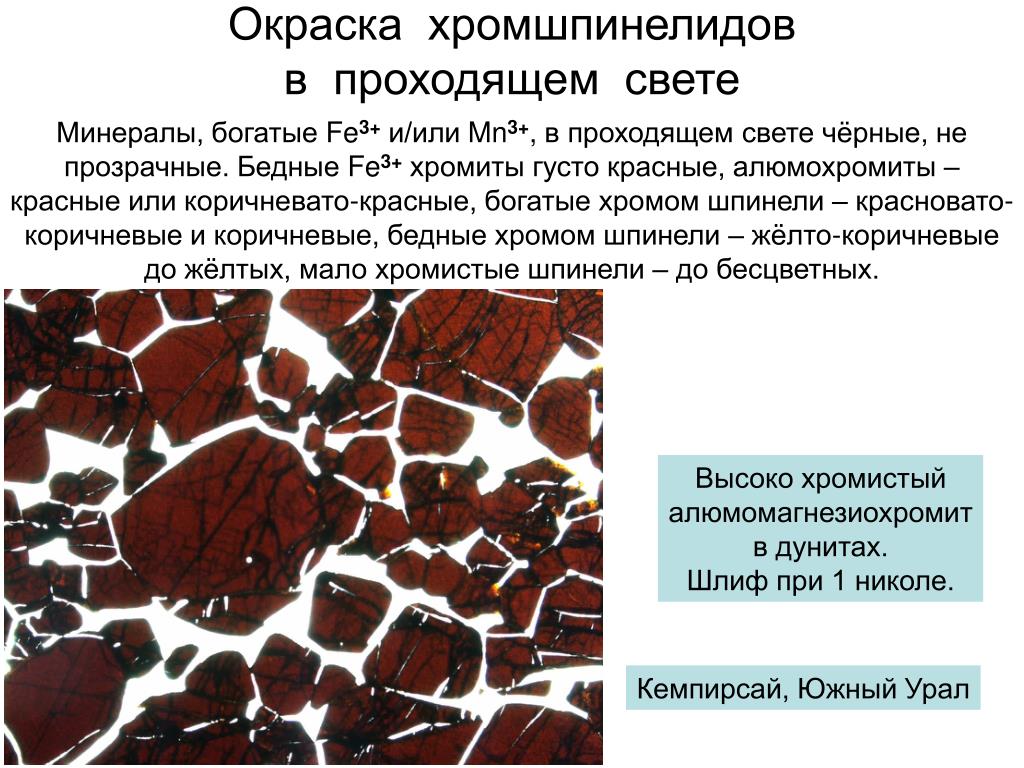 Окраска хромшпинелидов в проходящем свете

Минералы, богатые $Fe^{3+}$ и/или $Mn^{3+}$, в проходящем свете чёрные, не прозрачные. Бедные $Fe^{3+}$ хромиты густо красные, алюмохромиты – красные или коричневато-красные, богатые хромом шпинели – красновато-коричневые и коричневые, бедные хромом шпинели – жёлто-коричневые до жёлтых, мало хромистые шпинели – до бесцветных.

Высоко хромистый алюмомагнезиохромит в дунитах. Шлиф при 1 николе.

Кемпирсай, Южный Урал